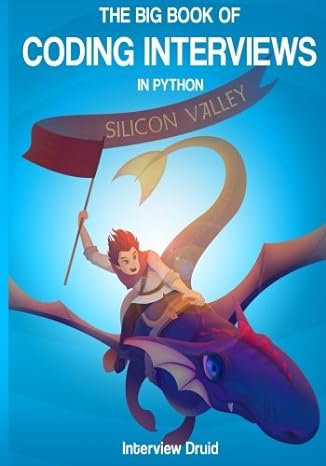 THE BIG BOOK OF
CODING INTERVIEWS
IN PYTHON

SILICON VALLEY

Interview Druid